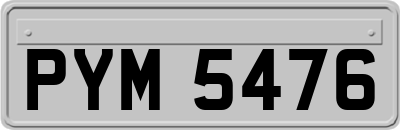 PYM 5476